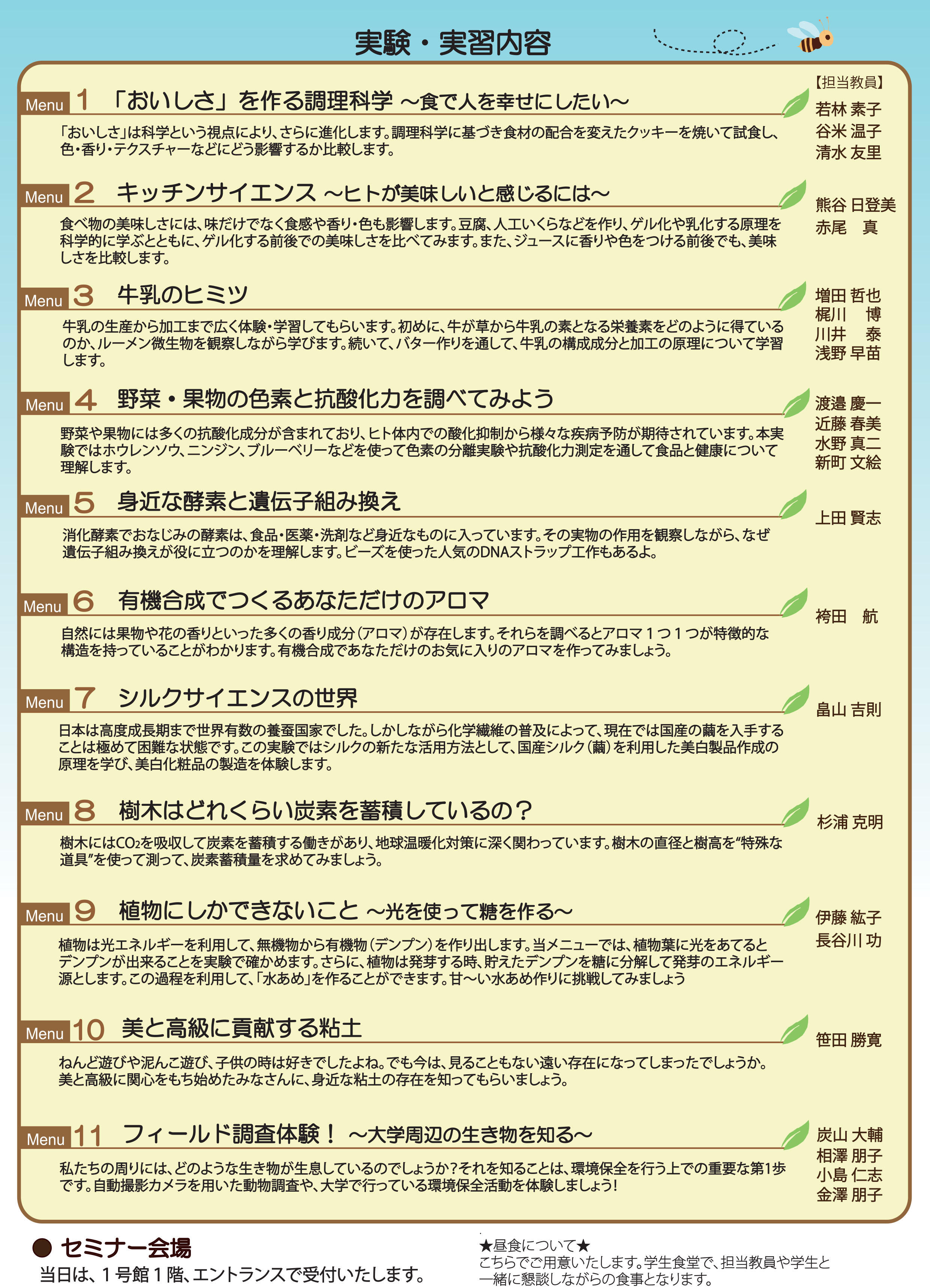 実験・実習内容

【担当教員】

Menu 1 「おいしさ」を作る調理科学 ～食で人を幸せにしたい～

「おいしさ」は科学という視点により、さらに進化します。調理科学に基づき食材の配合を変えたクッキーを焼いて試食し、色・香り・テクスチャーなどにどう影響するか比較します。

若林 素子
谷米 温子
清水 友里

Menu 2 キッチンサイエンス ～ヒトが美味しいと感じるには～

食べ物の美味しさには、味だけでなく食感や香り・色も影響します。豆腐、人工いくらなどを作り、ゲル化や乳化する原理を科学的に学ぶとともに、ゲル化する前後での美味しさを比べてみます。また、ジュースに香りや色をつける前後でも、美味しさを比較します。

熊谷 日登美
赤尾 真

Menu 3 牛乳のヒミツ

牛乳の生産から加工まで広く体験・学習してもらいます。初めに、牛が草から牛乳の素となる栄養素をどのように得ているのか、ルーメン微生物を観察しながら学びます。続いて、バター作りを通して、牛乳の構成成分と加工の原理について学習します。

増田 哲也
梶川 博
川井 泰
浅野 早苗

Menu 4 野菜・果物の色素と抗酸化力を調べてみよう

野菜や果物には多くの抗酸化成分が含まれており、ヒト体内での酸化抑制から様々な疾病予防が期待されています。本実験ではホウレンソウ、ニンジン、ブルーベリーなどを使って色素の分離実験や抗酸化力測定を通して食品と健康について理解します。

渡邉 慶一
近藤 春美
水野 真二
新町 文絵

Menu 5 身近な酵素と遺伝子組み換え

消化酵素でおなじみの酵素は、食品・医薬・洗剤など身近なものに入っています。その実物の作用を観察しながら、なぜ遺伝子組み換えが役に立つのかを理解します。ビーズを使った人気のDNAストラップ工作もあるよ。

上田 賢志

Menu 6 有機合成でつくるあなただけのアロマ

自然には果物や花の香りといった多くの香り成分(アロマ)が存在します。それらを調べるとアロマ１つ１つが特徴的な構造を持っていることがわかります。有機合成であなただけのお気に入りのアロマを作ってみましょう。

袴田 航

Menu 7 シルクサイエンスの世界

日本は高度成長期まで世界有数の養蚕国家でした。しかしながら化学繊維の普及によって、現在では国産の繭を入手することは極めて困難な状態です。この実験ではシルクの新たな活用方法として、国産シルク(繭)を利用した美白製品作成の原理を学び、美白化粧品の製造を体験します。

畠山 吉則

Menu 8 樹木はどれくらい炭素を蓄積しているの?

樹木には$CO_2$を吸収して炭素を蓄積する働きがあり、地球温暖化対策に深く関わっています。樹木の直径と樹高を“特殊な道具”を使って測って、炭素蓄積量を求めてみましょう。

杉浦 克明

Menu 9 植物にしかできないこと ～光を使って糖を作る～

植物は光エネルギーを利用して、無機物から有機物(デンプン)を作り出します。当メニューでは、植物葉に光をあてるとデンプンが出来ることを実験で確かめます。さらに、植物は発芽する時、貯えたデンプンを糖に分解して発芽のエネルギー源とします。この過程を利用して、「水あめ」を作ることができます。甘～い水あめ作りに挑戦してみましょう

伊藤 紘子
長谷川 功

Menu 10 美と高級に貢献する粘土

ねんど遊びや泥んこ遊び、子供の時は好きでしたよね。でも今は、見ることもない遠い存在になってしまったでしょうか。美と高級に関心をもち始めたみなさんに、身近な粘土の存在を知ってもらいましょう。

笹田 勝寛

Menu 11 フィールド調査体験! ～大学周辺の生き物を知る～

私たちの周りには、どのような生き物が生息しているのでしょうか?それを知ることは、環境保全を行う上での重要な第1歩です。自動撮影カメラを用いた動物調査や、大学で行っている環境保全活動を体験しましょう!

炭山 大輔
相澤 朋子
小島 仁志
金澤 朋子

● セミナー会場
当日は、１号館１階、エントランスで受付いたします。

★昼食について★
こちらでご用意いたします。学生食堂で、担当教員や学生と一緒に懇談しながらの食事となります。